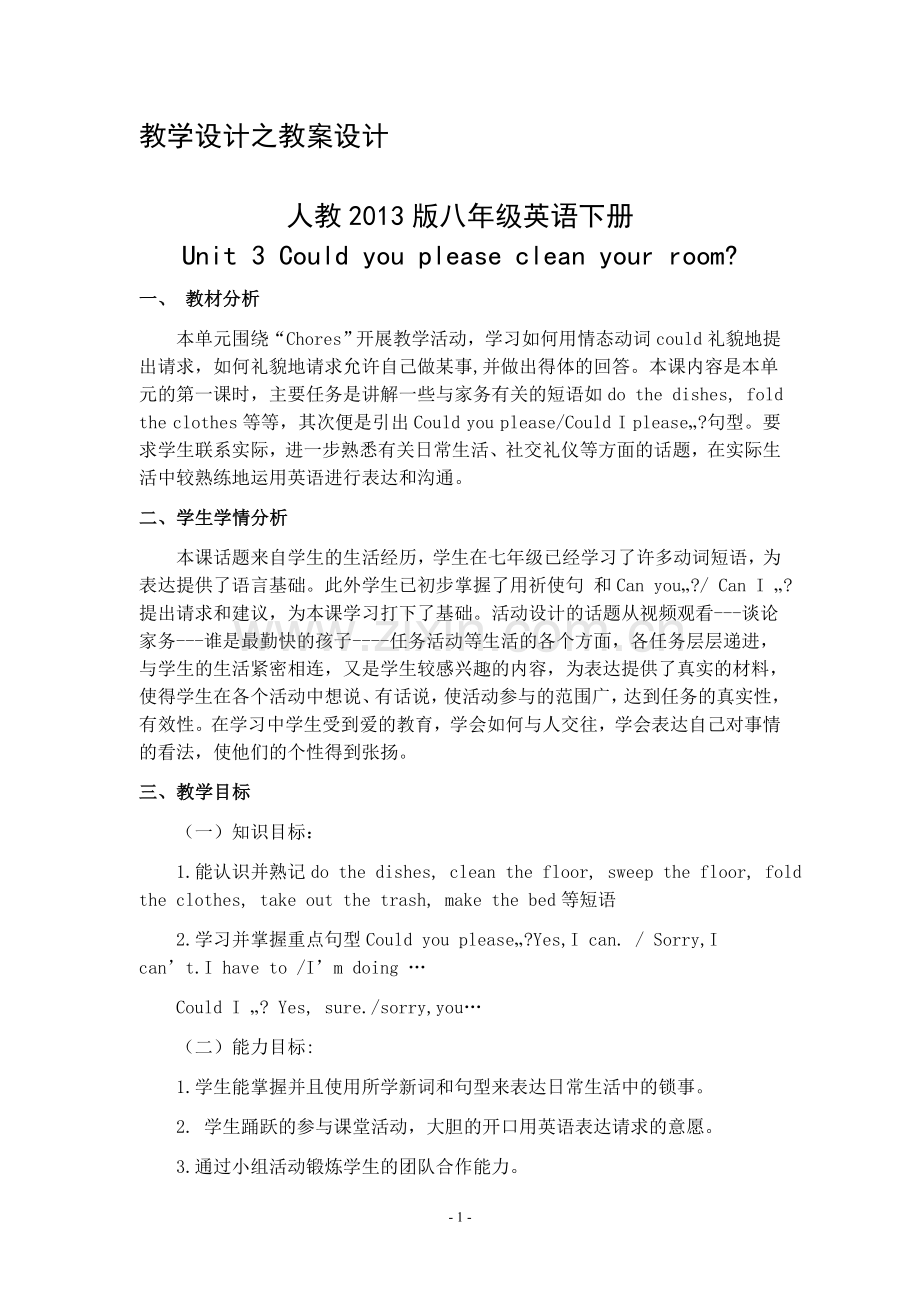 教学设计之教案设计

人教2013版八年级英语下册

Unit 3 Could you please clean your room?

一、 教材分析

本单元围绕“Chores”开展教学活动，学习如何用情态动词could礼貌地提出请求，如何礼貌地请求允许自己做某事,并做出得体的回答。本课内容是本单元的第一课时，主要任务是讲解一些与家务有关的短语如do the dishes, fold the clothes等等，其次便是引出Could you please/Could I please„?句型。要求学生联系实际，进一步熟悉有关日常生活、社交礼仪等方面的话题，在实际生活中较熟练地运用英语进行表达和沟通。

二、学生学情分析

本课话题来自学生的生活经历，学生在七年级已经学习了许多动词短语，为表达提供了语言基础。此外学生已初步掌握了用祈使句 和Can you„?/ Can I „?提出请求和建议，为本课学习打下了基础。活动设计的话题从视频观看---谈论家务---谁是最勤快的孩子----任务活动等生活的各个方面，各任务层层递进，与学生的生活紧密相连，又是学生较感兴趣的内容，为表达提供了真实的材料，使得学生在各个活动中想说、有话说，使活动参与的范围广，达到任务的真实性，有效性。在学习中学生受到爱的教育，学会如何与人交往，学会表达自己对事情的看法，使他们的个性得到张扬。

三、教学目标

（一）知识目标：

1.能认识并熟记do the dishes, clean the floor, sweep the floor, fold the clothes, take out the trash, make the bed等短语

2.学习并掌握重点句型Could you please„?Yes,I can. / Sorry,I can’t.I have to /I’m doing …

Could I „? Yes, sure./sorry,you…

（二）能力目标:

1.学生能掌握并且使用所学新词和句型来表达日常生活中的锁事。

2. 学生踊跃的参与课堂活动，大胆的开口用英语表达请求的意愿。

3.通过小组活动锻炼学生的团队合作能力。

- 1 -

www.zixin.com.cn